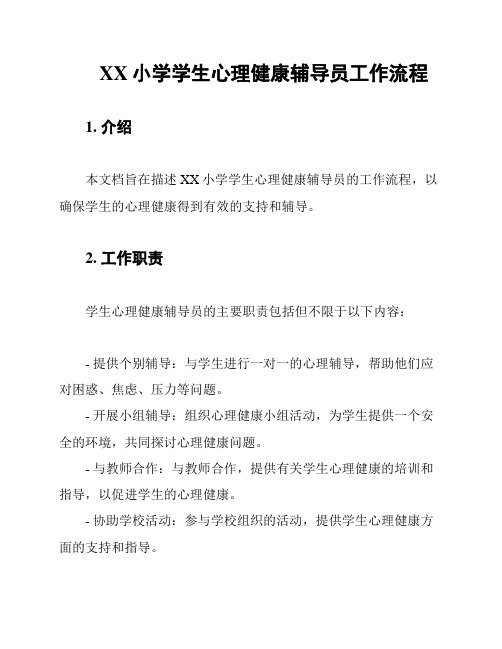 XX 小学学生心理健康辅导员工作流程

1. 介绍

本文档旨在描述 XX 小学学生心理健康辅导员的工作流程，以确保学生的心理健康得到有效的支持和辅导。

2. 工作职责

学生心理健康辅导员的主要职责包括但不限于以下内容：

- 提供个别辅导：与学生进行一对一的心理辅导，帮助他们应对困惑、焦虑、压力等问题。

- 开展小组辅导：组织心理健康小组活动，为学生提供一个安全的环境，共同探讨心理健康问题。

- 与教师合作：与教师合作，提供有关学生心理健康的培训和指导，以促进学生的心理健康。

- 协助学校活动：参与学校组织的活动，提供学生心理健康方面的支持和指导。